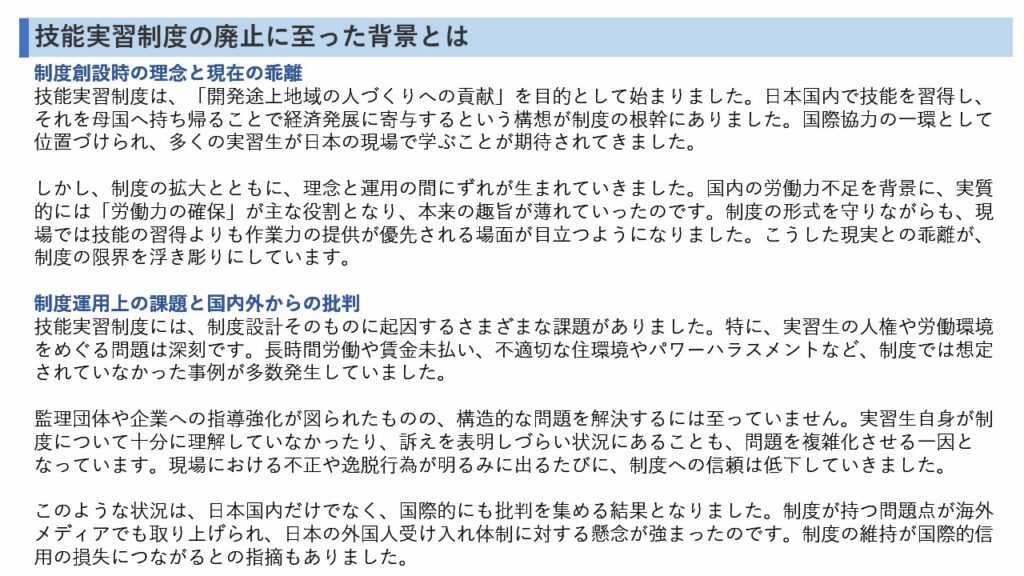 技能実習制度の廃止に至った背景とは

制度創設時の理念と現在の乖離
技能実習制度は、「開発途上地域の人づくりへの貢献」を目的として始まりました。日本国内で技能を習得し、それを母国へ持ち帰ることで経済発展に寄与するという構想が制度の根幹にありました。国際協力の一環として位置づけられ、多くの実習生が日本の現場で学ぶことが期待されてきました。

しかし、制度の拡大とともに、理念と運用の間にずれが生まれていきました。国内の労働力不足を背景に、実質的には「労働力の確保」が主な役割となり、本来の趣旨が薄れていったのです。制度の形式を守りながらも、現場では技能の習得よりも作業力の提供が優先される場面が目立つようになりました。こうした現実との乖離が、制度の限界を浮き彫りにしています。

制度運用上の課題と国内外からの批判
技能実習制度には、制度設計そのものに起因するさまざまな課題がありました。特に、実習生の人権や労働環境をめぐる問題は深刻です。長時間労働や賃金未払い、不適切な住環境やパワーハラスメントなど、制度では想定されていなかった事例が多数発生していました。

監理団体や企業への指導強化が図られたものの、構造的な問題を解決するには至っていません。実習生自身が制度について十分に理解していなかったり、訴えを表明しづらい状況にあることも、問題を複雑化させる一因となっています。現場における不正や逸脱行為が明るみに出るたびに、制度への信頼は低下していきました。

このような状況は、日本国内だけでなく、国際的にも批判を集める結果となりました。制度が持つ問題点が海外メディアでも取り上げられ、日本の外国人受け入れ体制に対する懸念が強まったのです。制度の維持が国際的信用の損失につながるとの指摘もありました。